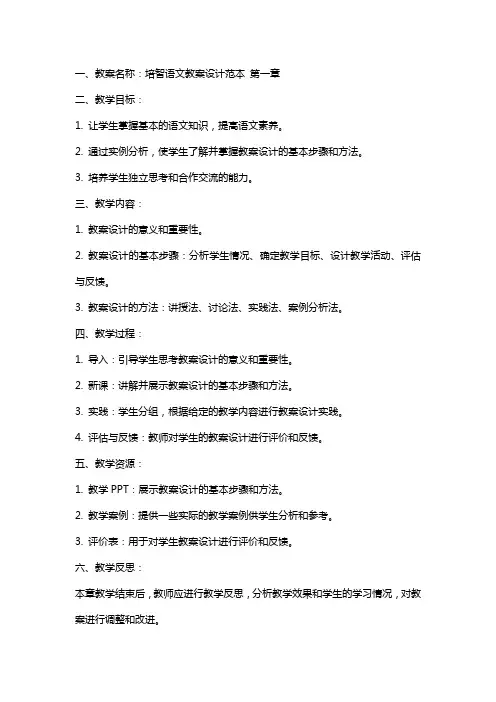 一、教案名称：培智语文教案设计范本 第一章

二、教学目标：

1. 让学生掌握基本的语文知识，提高语文素养。

2. 通过实例分析，使学生了解并掌握教案设计的基本步骤和方法。

3. 培养学生独立思考和合作交流的能力。

三、教学内容：

1. 教案设计的意义和重要性。

2. 教案设计的基本步骤：分析学生情况、确定教学目标、设计教学活动、评估与反馈。

3. 教案设计的方法：讲授法、讨论法、实践法、案例分析法。

四、教学过程：

1. 导入：引导学生思考教案设计的意义和重要性。

2. 新课：讲解并展示教案设计的基本步骤和方法。

3. 实践：学生分组，根据给定的教学内容进行教案设计实践。

4. 评估与反馈：教师对学生的教案设计进行评价和反馈。

五、教学资源：

1. 教学 PPT：展示教案设计的基本步骤和方法。

2. 教学案例：提供一些实际的教学案例供学生分析和参考。

3. 评价表：用于对学生教案设计进行评价和反馈。

六、教学反思：

本章教学结束后，教师应进行教学反思，分析教学效果和学生的学习情况，对教案进行调整和改进。